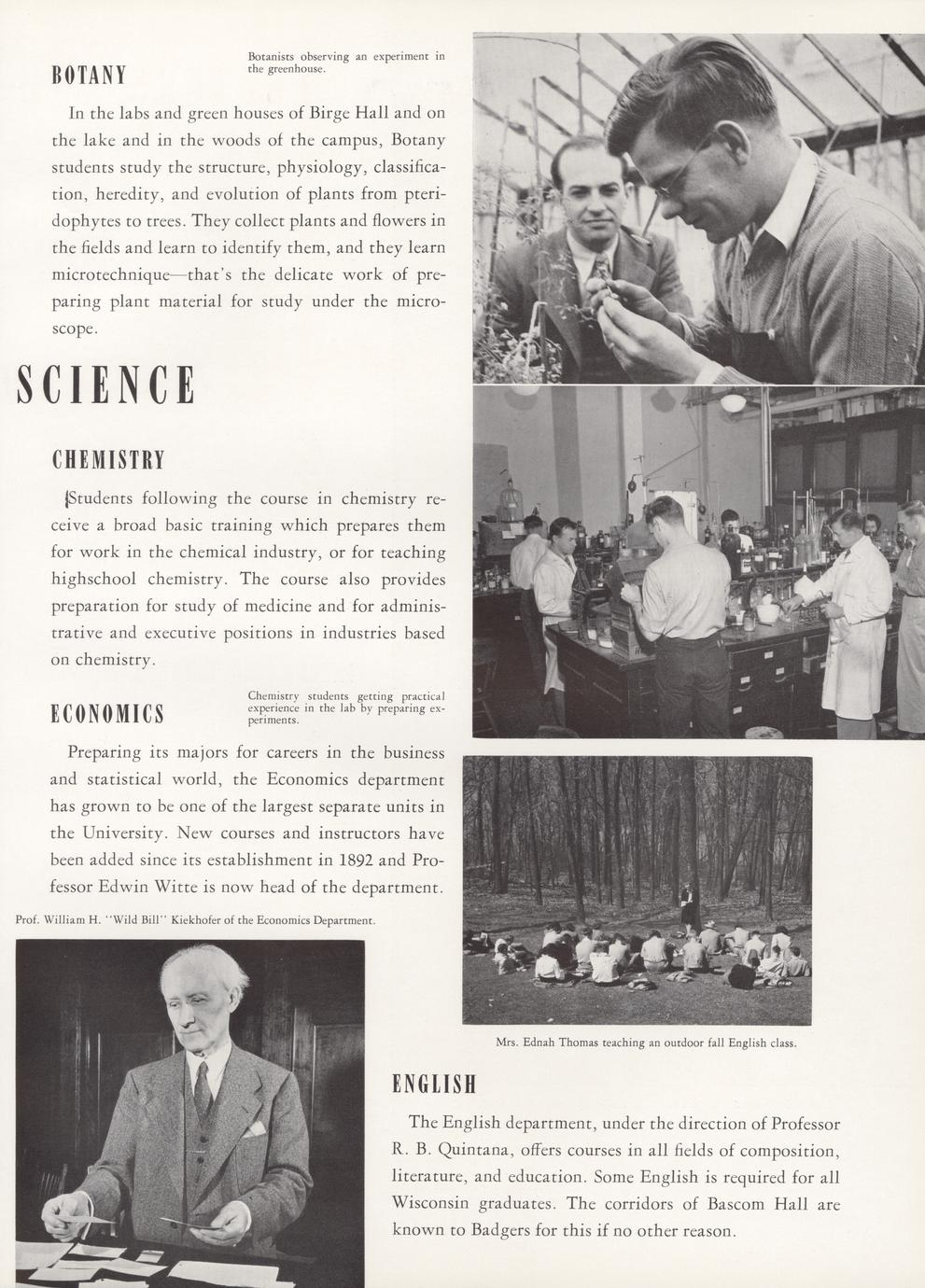 BOTANY

Botanists observing an experiment in the greenhouse.

In the labs and green houses of Birge Hall and on the lake and in the woods of the campus, Botany students study the structure, physiology, classification, heredity, and evolution of plants from pteridophytes to trees. They collect plants and flowers in the fields and learn to identify them, and they learn microtechnique—that's the delicate work of preparing plant material for study under the microscope.

SCIENCE

CHEMISTRY

Students following the course in chemistry receive a broad basic training which prepares them for work in the chemical industry, or for teaching highschool chemistry. The course also provides preparation for study of medicine and for administrative and executive positions in industries based on chemistry.

ECONOMICS

Chemistry students getting practical experience in the lab by preparing experiments.

Preparing its majors for careers in the business and statistical world, the Economics department has grown to be one of the largest separate units in the University. New courses and instructors have been added since its establishment in 1892 and Professor Edwin Witte is now head of the department.

Prof. William H. "Wild Bill" Kiekhofer of the Economics Department.

Mrs. Ednah Thomas teaching an outdoor fall English class.

ENGLISH

The English department, under the direction of Professor R. B. Quintana, offers courses in all fields of composition, literature, and education. Some English is required for all Wisconsin graduates. The corridors of Bascom Hall are known to Badgers for this if no other reason.